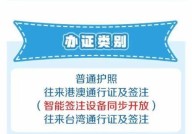 办证类别

普通护照
往来港澳通行证及签注
（智能签注设备同步开放）
往来台湾通行证及签注